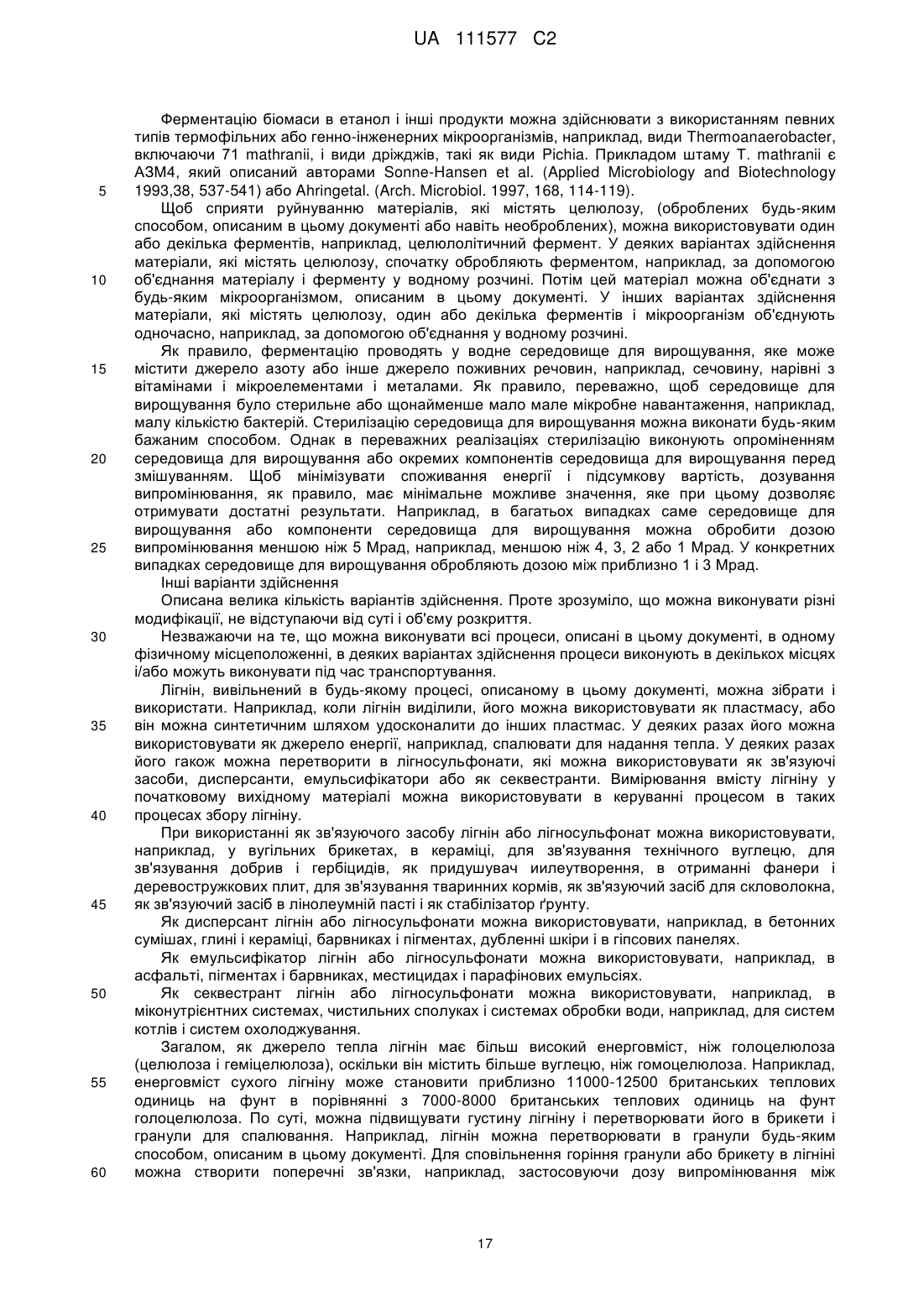 UA 111577 C2

Ферментацію біомаси в етанол і інші продукти можна здійснювати з використанням певних типів термофільних або генно-інженерних мікроорганізмів, наприклад, види Thermoanaerobacter, включаючи 71 mathranii, і види дріжджів, такі як види Pichia. Прикладом штаму T. mathranii є A3M4, який описаний авторами Sonne-Hansen et al. (Applied Microbiology and Biotechnology 1993,38, 537-541) або Ahringetal. (Arch. Microbiol. 1997, 168, 114-119).

5

Щоб сприяти руйнуванню матеріалів, які містять целюлозу, (оброблених будь-яким способом, описаним в цьому документі або навіть необроблених), можна використовувати один або декілька ферментів, наприклад, целюлолітичний фермент. У деяких варіантах здійснення матеріали, які містять целюлозу, спочатку обробляють ферментом, наприклад, за допомогою об'єднання матеріалу і ферменту у водному розчині. Потім цей матеріал можна об'єднати з будь-яким мікроорганізмом, описаним в цьому документі. У інших варіантах здійснення матеріали, які містять целюлозу, один або декілька ферментів і мікроорганізм об'єднують одночасно, наприклад, за допомогою об'єднання у водному розчині.

10

Як правило, ферментацію проводять у водне середовище для вирощування, яке може містити джерело азоту або інше джерело поживних речовин, наприклад, сечовину, нарівні з вітамінами і мікроелементами і металами. Як правило, переважно, щоб середовище для вирощування було стерильне або щонайменше мало мале мікробне навантаження, наприклад, малу кількістю бактерій. Стерилізацію середовища для вирощування можна виконати будь-яким бажаним способом. Однак в переважних реалізаціях стерилізацію виконують опроміненням середовища для вирощування або окремих компонентів середовища для вирощування перед змішуванням. Щоб мінімізувати споживання енергії і підсумкову вартість, дозування випромінювання, як правило, має мінімальне можливе значення, яке при цьому дозволяє отримувати достатні результати. Наприклад, в багатьох випадках саме середовище для вирощування або компоненти середовища для вирощування можна обробити дозою випромінювання меншою ніж 5 Мрад, наприклад, меншою ніж 4, 3, 2 або 1 Мрад. У конкретних випадках середовище для вирощування обробляють дозою між приблизно 1 і 3 Мрад.

15

20

25

Інші варіанти здійснення

Описана велика кількість варіантів здійснення. Проте зрозуміло, що можна виконувати різні модифікації, не відступаючи від суті і об'єму розкриття.

Незважаючи на те, що можна виконувати всі процеси, описані в цьому документі, в одному фізичному місцеположенні, в деяких варіантах здійснення процеси виконують в декількох місцях і/або можуть виконувати під час транспортування.

30

Лігнін, вивільнений в будь-якому процесі, описаному в цьому документі, можна зібрати і використати. Наприклад, коли лігнін виділили, його можна використовувати як пластмасу, або він можна синтетичним шляхом удосконалити до інших пластмас. У деяких разах його можна використовувати як джерело енергії, наприклад, спалювати для надання тепла. У деяких разах його гакож можна перетворити в лігносульфонати, які можна використовувати як зв'язуючі засоби, дисперсанти, емульсифікатори або як секвестранти. Вимірювання вмісту лігніну у початковому вихідному матеріалі можна використовувати в керуванні процесом в таких процесах збору лігніну.

35

40

При використанні як зв'язуючого засобу лігнін або лігносульфонат можна використовувати, наприклад, у вугільних брикетах, в кераміці, для зв'язування технічного вуглецю, для зв'язування добрив і гербіцидів, як придушувач иилеутворення, в отриманні фанери і деревостружкових плит, для зв'язування тваринних кормів, як зв'язуючий засіб для скловолокна, як зв'язуючий засіб в лінолеумній пасті і як стабілізатор ґрунту.

45

Як дисперсант лігнін або лігносульфонати можна використовувати, наприклад, в бетонних сумішах, глині і кераміці, барвниках і пігментах, дубленні шкіри і в гіпсових панелях.

Як емульсифікатор лігнін або лігносульфонати можна використовувати, наприклад, в асфальті, пігментах і барвниках, местицидах і парафінових емульсіях.

Як секвестрант лігнін або лігносульфонати можна використовувати, наприклад, в міконутрієнтних системах, чистильних сполуках і системах обробки води, наприклад, для систем котлів і систем охолоджування.

50

Загалом, як джерело тепла лігнін має більш високий енерговміст, ніж голоцелюлоза (целюлоза і геміцелюлоза), оскільки він містить більше вуглецю, ніж гомоцелюлоза. Наприклад, енерговміст сухого лігніну може становити приблизно 11000-12500 британських теплових одиниць на фунт в порівнянні з 7000-8000 британських теплових одиниць на фунт голоцелюлоза. По суті, можна підвищувати густину лігніну і перетворювати його в брикети і гранули для спалювання. Наприклад, лігнін можна перетворювати в гранули будь-яким способом, описаним в цьому документі. Для сповільнення горіння гранули або брикету в лігніні можна створити поперечні зв'язки, наприклад, застосовуючи дозу випромінювання між

55

60

17